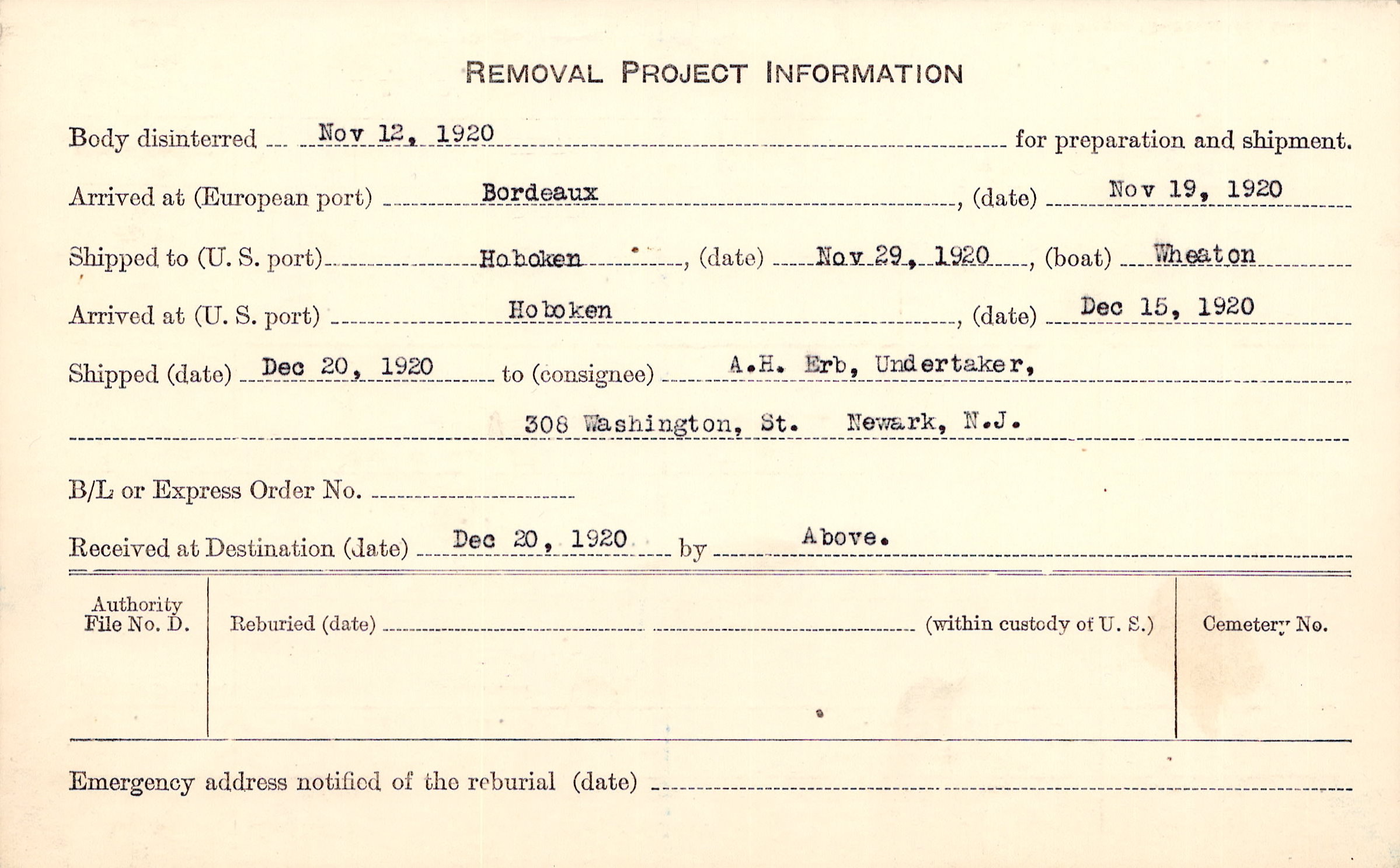 REMOVAL PROJECT INFORMATION

Body disinterred Nov 12, 1920 for preparation and shipment.

Arrived at (European port) Bordeaux, (date) Nov 19, 1920

Shipped to (U. S. port) Hoboken, (date) Nov 29, 1920, (boat) Wheaton

Arrived at (U. S. port) Hoboken, (date) Dec 15, 1920

Shipped (date) Dec 20, 1920 to (consignee) A.H. Erb, Undertaker,

308 Washington, St. Newark, N.J.

B/L or Express Order No.

Received at Destination (date) Dec 20, 1920 by Above.

Authority File No. D.

Reburied (date) (within custody of U. S.)

Cemetery No.

Emergency address notified of the reburial (date)